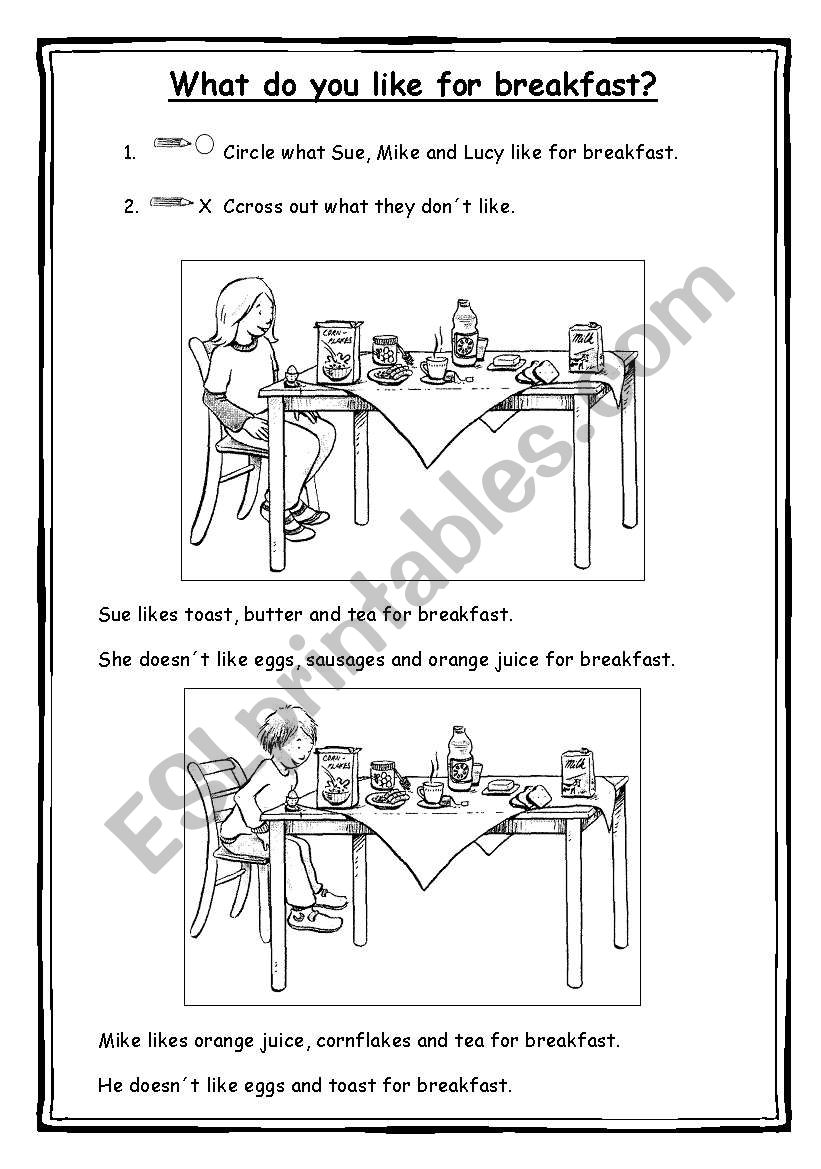 What do you like for breakfast?

1. Circle what Sue, Mike and Lucy like for breakfast.

2. X Ccross out what they don´t like.

CORN-FLAKES

Milk

Sue likes toast, butter and tea for breakfast.

She doesn´t like eggs, sausages and orange juice for breakfast.

CORN-FLAKES

Milk

Mike likes orange juice, cornflakes and tea for breakfast.

He doesn´t like eggs and toast for breakfast.

ESLprintables.com